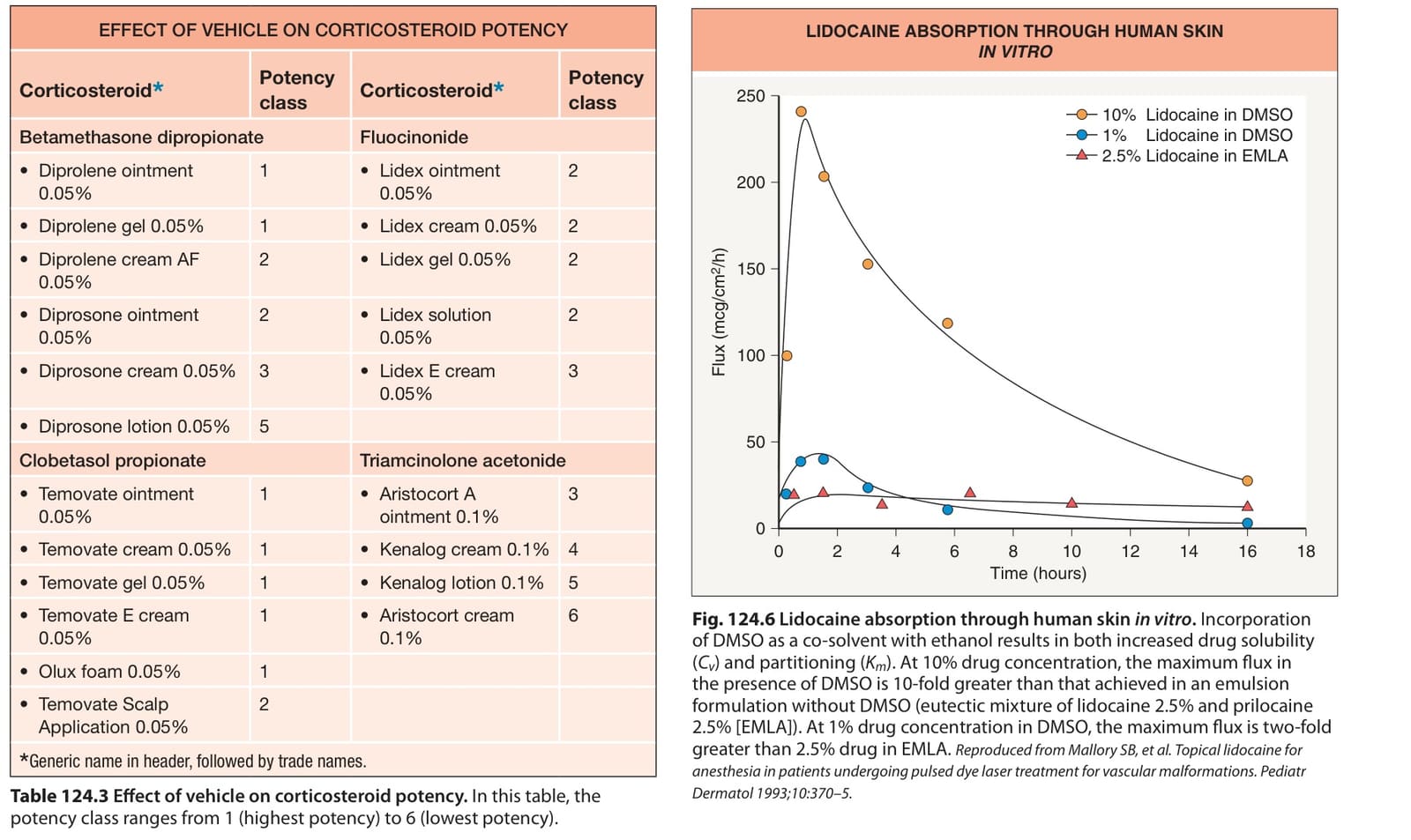 EFFECT OF VEHICLE ON CORTICOSTEROID POTENCY

| Corticosteroid* | Potency class | Corticosteroid* | Potency class |
|---|---|---|---|
| Betamethasone dipropionate | | Fluocinonide | |
| • Diprolene ointment 0.05% | 1 | • Lidex ointment 0.05% | 2 |
| • Diprolene gel 0.05% | 1 | • Lidex cream 0.05% | 2 |
| • Diprolene cream AF 0.05% | 2 | • Lidex gel 0.05% | 2 |
| • Diprosone ointment 0.05% | 2 | • Lidex solution 0.05% | 2 |
| • Diprosone cream 0.05% | 3 | • Lidex E cream 0.05% | 3 |
| • Diprosone lotion 0.05% | 5 | | |
| Clobetasol propionate | | Triamcinolone acetonide | |
| • Temovate ointment 0.05% | 1 | • Aristocort A ointment 0.1% | 3 |
| • Temovate cream 0.05% | 1 | • Kenalog cream 0.1% | 4 |
| • Temovate gel 0.05% | 1 | • Kenalog lotion 0.1% | 5 |
| • Temovate E cream 0.05% | 1 | • Aristocort cream 0.1% | 6 |
| • Olux foam 0.05% | 1 | | |
| • Temovate Scalp Application 0.05% | 2 | | |

*Generic name in header, followed by trade names.

Table 124.3 Effect of vehicle on corticosteroid potency. In this table, the potency class ranges from 1 (highest potency) to 6 (lowest potency).

LIDOCAINE ABSORPTION THROUGH HUMAN SKIN
IN VITRO

10% Lidocaine in DMSO
1% Lidocaine in DMSO
2.5% Lidocaine in EMLA

Flux (mcg/cm²/h)
250
200
150
100
50
0
0 2 4 6 8 10 12 14 16 18
Time (hours)

Fig. 124.6 Lidocaine absorption through human skin in vitro. Incorporation of DMSO as a co-solvent with ethanol results in both increased drug solubility ($C_v$) and partitioning ($K_m$). At 10% drug concentration, the maximum flux in the presence of DMSO is 10-fold greater than that achieved in an emulsion formulation without DMSO (eutectic mixture of lidocaine 2.5% and prilocaine 2.5% [EMLA]). At 1% drug concentration in DMSO, the maximum flux is two-fold greater than 2.5% drug in EMLA. Reproduced from Mallory SB, et al. Topical lidocaine for anesthesia in patients undergoing pulsed dye laser treatment for vascular malformations. Pediatr Dermatol 1993;10:370–5.